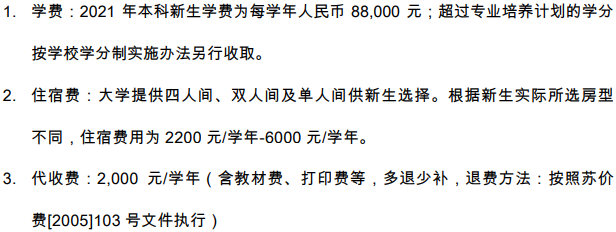 1. 学费：2021 年本科新生学费为每学年人民币 88,000 元；超过专业培养计划的学分按学校学分制实施办法另行收取。

2. 住宿费：大学提供四人间、双人间及单人间供新生选择。根据新生实际所选房型不同，住宿费用为 2200 元/学年-6000 元/学年。

3. 代收费：2,000 元/学年（含教材费、打印费等，多退少补，退费方法：按照苏价费[2005]103 号文件执行）